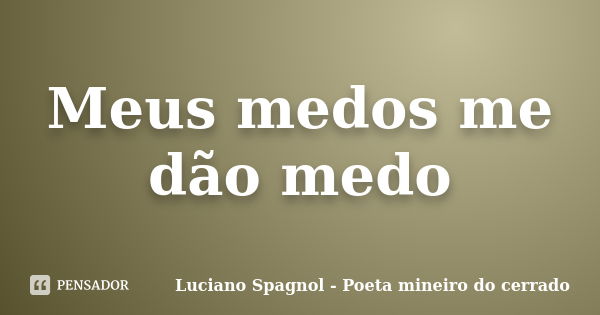 Meus medos me dão medo

PENSADOR

Luciano Spagnol - Poeta mineiro do cerrado